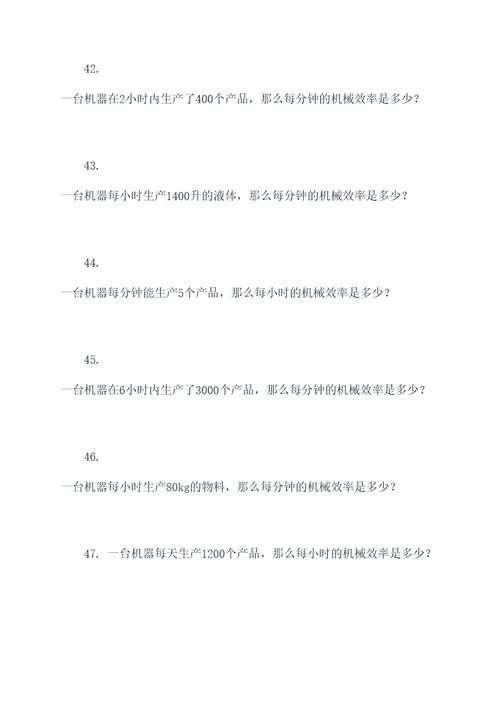 42.

一台机器在2小时内生产了400个产品，那么每分钟的机械效率是多少？

43.

一台机器每小时生产1400升的液体，那么每分钟的机械效率是多少？

44.

一台机器每分钟能生产5个产品，那么每小时的机械效率是多少？

45.

一台机器在6小时内生产了3000个产品，那么每分钟的机械效率是多少？

46.

一台机器每小时生产80kg的物料，那么每分钟的机械效率是多少？

47. 一台机器每天生产1200个产品，那么每小时的机械效率是多少？